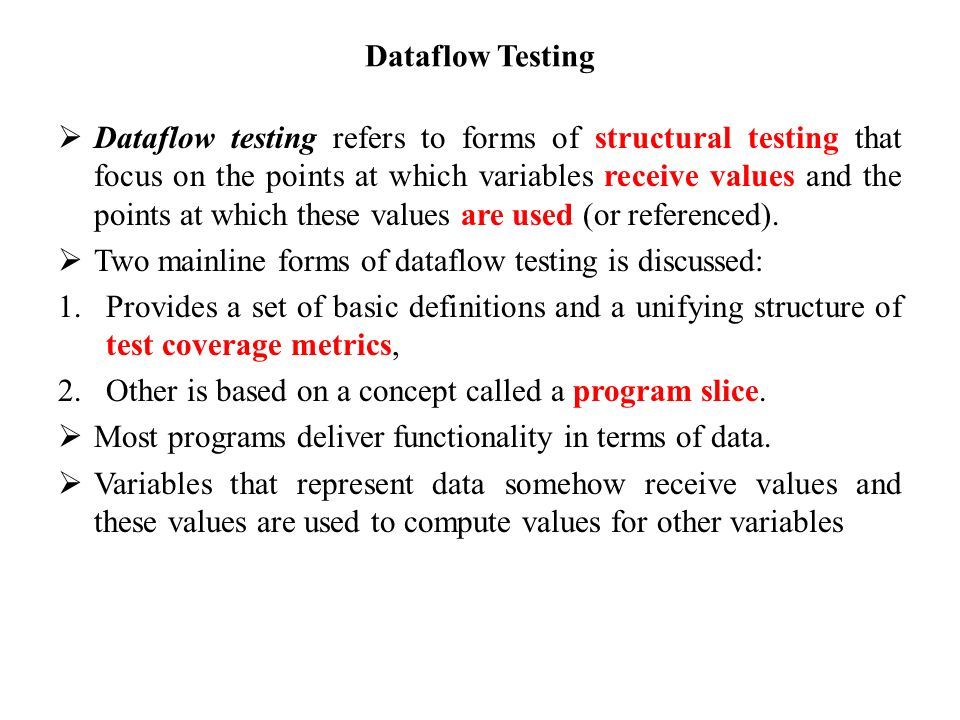 Dataflow Testing

➢ Dataflow testing refers to forms of structural testing that focus on the points at which variables receive values and the points at which these values are used (or referenced).

➢ Two mainline forms of dataflow testing is discussed:

1. Provides a set of basic definitions and a unifying structure of test coverage metrics,

2. Other is based on a concept called a program slice.

➢ Most programs deliver functionality in terms of data.

➢ Variables that represent data somehow receive values and these values are used to compute values for other variables